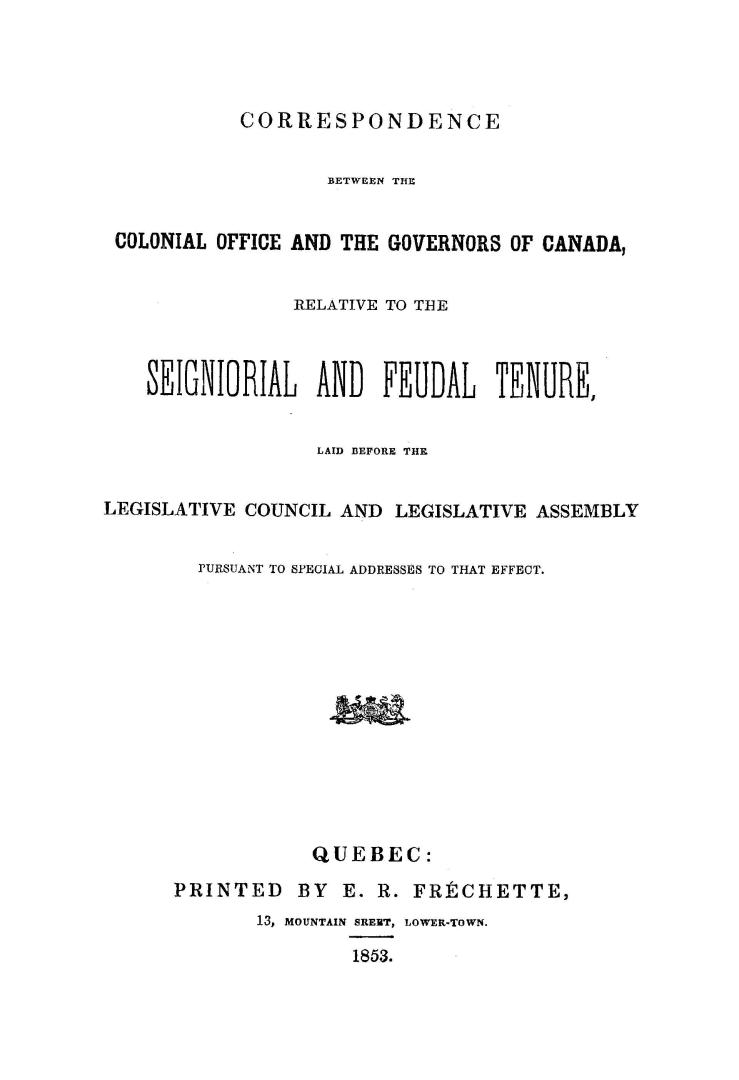 CORRESPONDENCE

BETWEEN THE

COLONIAL OFFICE AND THE GOVERNORS OF CANADA,

RELATIVE TO THE

SEIGNIORIAL AND FEUDAL TENURE,

LAID BEFORE THE

LEGISLATIVE COUNCIL AND LEGISLATIVE ASSEMBLY

PURSUANT TO SPECIAL ADDRESSES TO THAT EFFECT.

QUEBEC:

PRINTED BY E. R. FRÉCHETTE,

13, MOUNTAIN SREET, LOWER-TOWN.

1853.